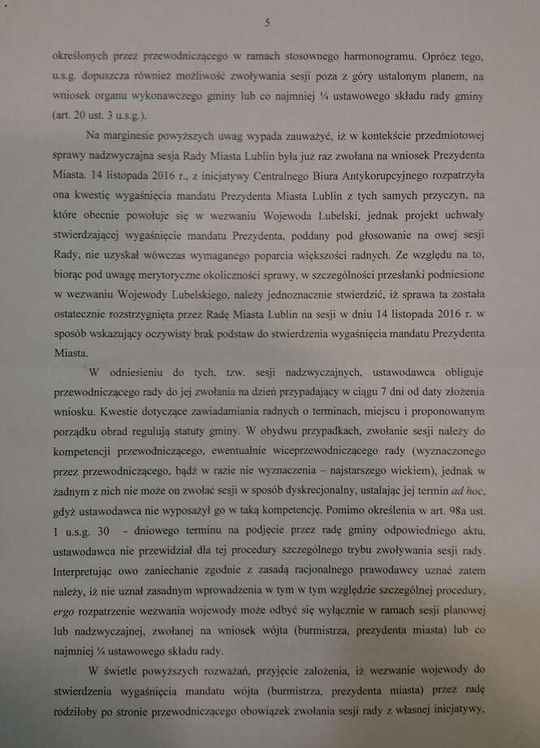 5

określonych przez przewodniczącego w ramach stosownego harmonogramu. Oprócz tego, u.s.g. dopuszcza również możliwość zwoływania sesji poza z góry ustalonym planem, na wniosek organu wykonawczego gminy lub co najmniej ¼ ustawowego składu rady gminy (art. 20 ust. 3 u.s.g.).

Na marginesie powyższych uwag wypada zauważyć, iż w kontekście przedmiotowej sprawy nadzwyczajna sesja Rady Miasta Lublin była już raz zwołana na wniosek Prezydenta Miasta. 14 listopada 2016 r., z inicjatywy Centralnego Biura Antykorupcyjnego rozpatrzyła ona kwestię wygaśnięcia mandatu Prezydenta Miasta Lublin z tych samych przyczyn, na które obecnie powołuje się w wezwaniu Wojewoda Lubelski, jednak projekt uchwały stwierdzającej wygaśnięcie mandatu Prezydenta, poddany pod głosowanie na owej sesji Rady, nie uzyskał wówczas wymaganego poparcia większości radnych. Ze względu na to, biorąc pod uwagę merytoryczne okoliczności sprawy, w szczególności przesłanki podniesione w wezwaniu Wojewody Lubelskiego, należy jednoznacznie stwierdzić, iż sprawa ta została ostatecznie rozstrzygnięta przez Radę Miasta Lublin na sesji w dniu 14 listopada 2016 r. w sposób wskazujący oczywisty brak podstaw do stwierdzenia wygaśnięcia mandatu Prezydenta Miasta.

W odniesieniu do tych, tzw. sesji nadzwyczajnych, ustawodawca obliguje przewodniczącego rady do jej zwołania na dzień przypadający w ciągu 7 dni od daty złożenia wniosku. Kwestie dotyczące zawiadamiania radnych o terminach, miejscu i proponowanym porządku obrad regulują statuty gminy. W obydwu przypadkach, zwołanie sesji należy do kompetencji przewodniczącego, ewentualnie wiceprzewodniczącego rady (wyznaczonego przez przewodniczącego, bądź w razie nie wyznaczenia – najstarszego wiekiem), jednak w żadnym z nich nie może on zwołać sesji w sposób dyskrecjonalny, ustalając jej termin ad hoc, gdyż ustawodawca nie wyposażył go w taką kompetencję. Pomimo określenia w art. 98a ust. 1 u.s.g. 30 - dniowego terminu na podjęcie przez radę gminy odpowiedniego aktu, ustawodawca nie przewidział dla tej procedury szczególnego trybu zwoływania sesji rady. Interpretując owo zaniechanie zgodnie z zasadą racjonalnego prawodawcy uznać zatem należy, iż nie uznał zasadnym wprowadzenia w tym w tym względzie szczególnej procedury, ergo rozpatrzenie wezwania wojewody może odbyć się wyłącznie w ramach sesji planowej lub nadzwyczajnej, zwołanej na wniosek wójta (burmistrza, prezydenta miasta) lub co najmniej ¼ ustawowego składu rady.

W świetle powyższych rozważań, przyjęcie założenia, iż wezwanie wojewody do stwierdzenia wygaśnięcia mandatu wójta (burmistrza, prezydenta miasta) przez radę rodziłoby po stronie przewodniczącego obowiązek zwołania sesji rady z własnej inicjatywy,